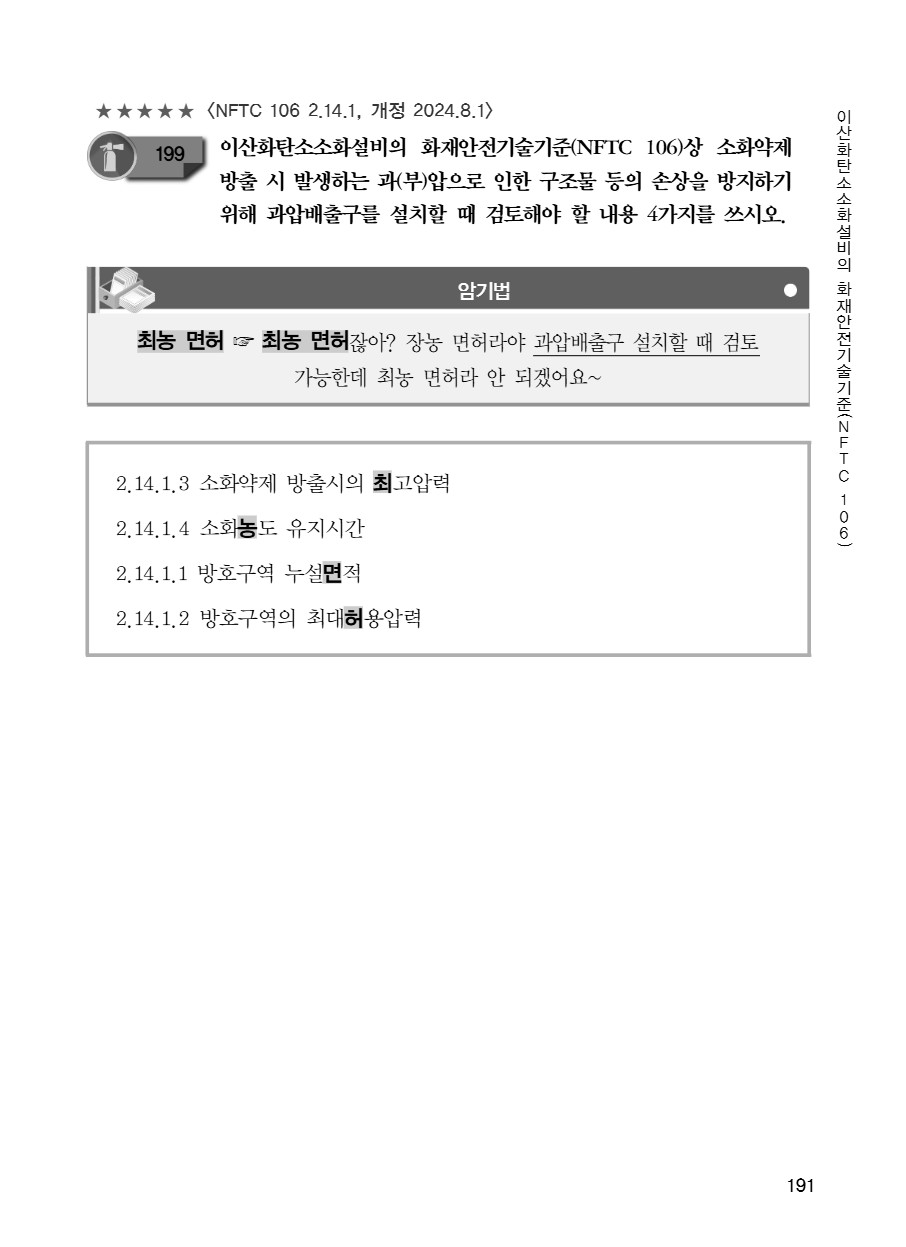 ★★★★★ 〈NFTC 106 2.14.1, 개정 2024.8.1〉

199 이산화탄소소화설비의 화재안전기술기준(NFTC 106)상 소화약제 방출 시 발생하는 과(부)압으로 인한 구조물 등의 손상을 방지하기 위해 과압배출구를 설치할 때 검토해야 할 내용 4가지를 쓰시오.

암기법

최농 면허 ☞ 최농 면허잖아? 장농 면허라야 과압배출구 설치할 때 검토 가능한데 최농 면허라 안 되겠어요~

2.14.1.3 소화약제 방출시의 최고압력

2.14.1.4 소화농도 유지시간

2.14.1.1 방호구역 누설면적

2.14.1.2 방호구역의 최대허용압력

이산화탄소소화설비의 화재안전기술기준(NFTC 106)

191